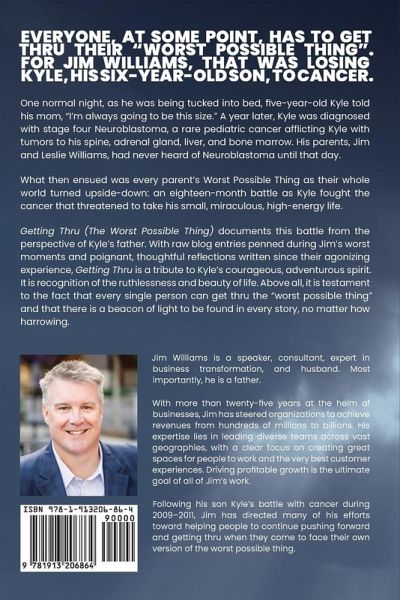 EVERYONE, AT SOME POINT, HAS TO GET THRU THEIR "WORST POSSIBLE THING". FOR JIM WILLIAMS, THAT WAS LOSING KYLE, HIS SIX-YEAR-OLD SON, TO CANCER.

One normal night, as he was being tucked into bed, five-year-old Kyle told his mom, "I'm always going to be this size." A year later, Kyle was diagnosed with stage four Neuroblastoma, a rare pediatric cancer afflicting Kyle with tumors to his spine, adrenal gland, liver, and bone marrow. His parents, Jim and Leslie Williams, had never heard of Neuroblastoma until that day.

What then ensued was every parent's Worst Possible Thing as their whole world turned upside-down: an eighteen-month battle as Kyle fought the cancer that threatened to take his small, miraculous, high-energy life.

Getting Thru (The Worst Possible Thing) documents this battle from the perspective of Kyle's father. With raw blog entries penned during Jim's worst moments and poignant, thoughtful reflections written since their agonizing experience, Getting Thru is a tribute to Kyle's courageous, adventurous spirit. It is recognition of the ruthlessness and beauty of life. Above all, it is testament to the fact that every single person can get thru the "worst possible thing" and that there is a beacon of light to be found in every story, no matter how harrowing.

Jim Williams is a speaker, consultant, expert in business transformation, and husband. Most importantly, he is a father.

With more than twenty-five years at the helm of businesses, Jim has steered organizations to achieve revenues from hundreds of millions to billions. His expertise lies in leading diverse teams across vast geographies, with a clear focus on creating great spaces for people to work and the very best customer experiences. Driving profitable growth is the ultimate goal of all of Jim's work.

Following his son Kyle's battle with cancer during 2009-2011, Jim has directed many of his efforts toward helping people to continue pushing forward and getting thru when they come to face their own version of the worst possible thing.

ISBN 978-1-913206-86-4
90000
9 781913 206864